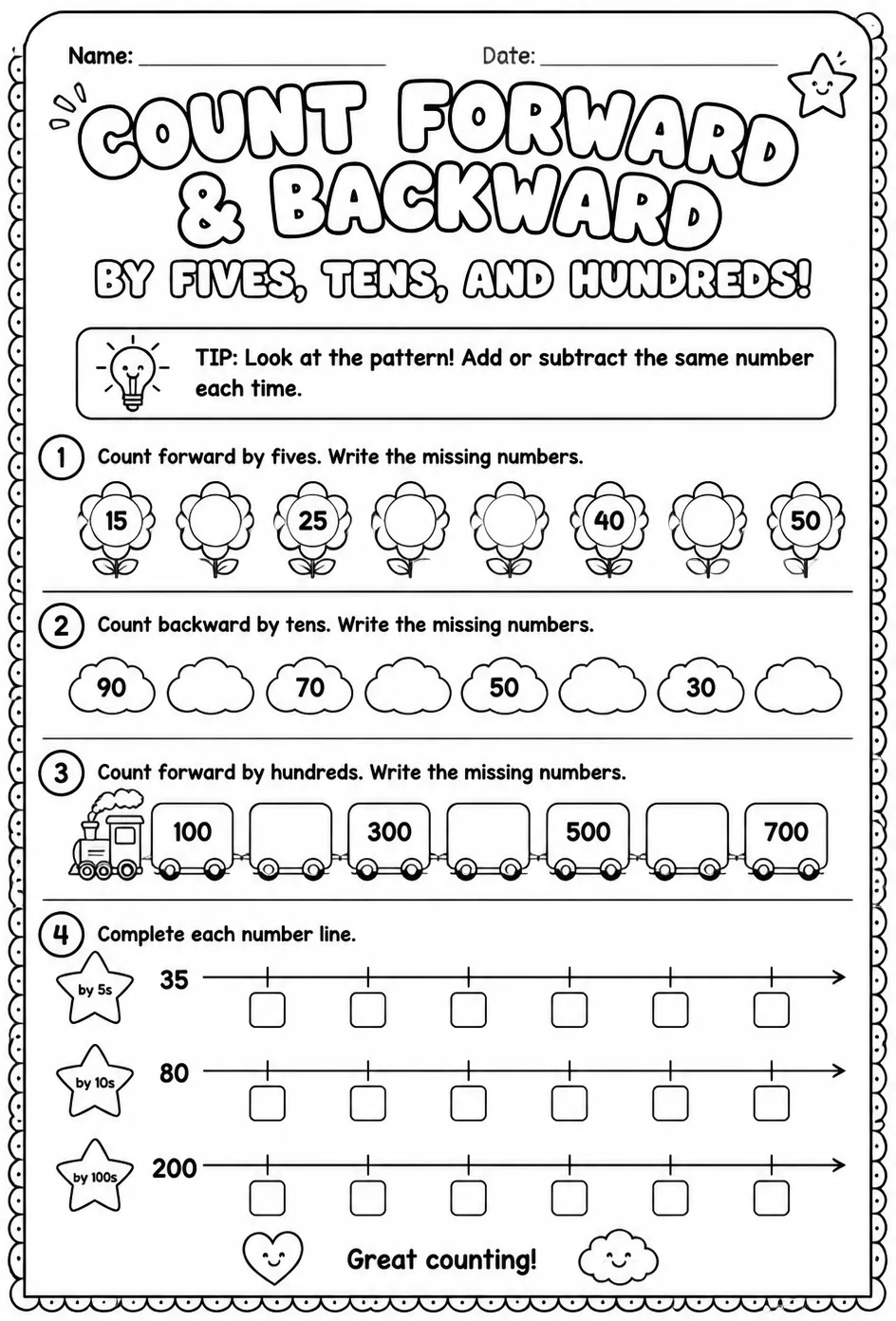 Name: ____ Date: ____

COUNT FORWARD & BACKWARD

BY FIVES, TENS, AND HUNDREDS!

TIP: Look at the pattern! Add or subtract the same number each time.

1 Count forward by fives. Write the missing numbers.

15 25 40 50

2 Count backward by tens. Write the missing numbers.

90 70 50 30

3 Count forward by hundreds. Write the missing numbers.

100 300 500 700

4 Complete each number line.

by 5s 35

by 10s 80

by 100s 200

Great counting!